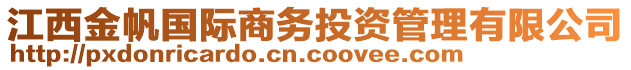 江西金帆国际商务投资管理有限公司
http://pxdonricardo.cn.coovee.com